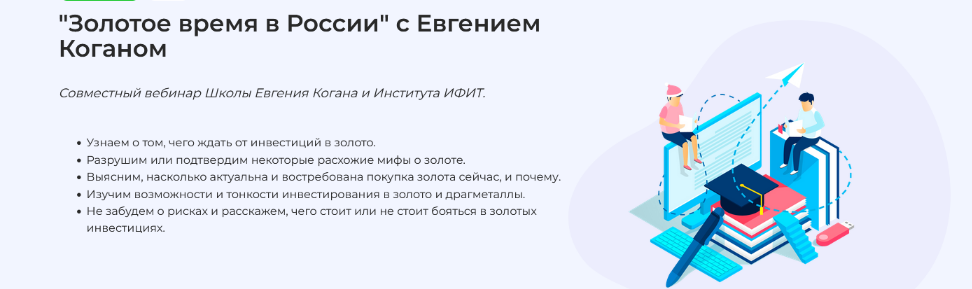 "Золотое время в России" с Евгением Коганом

Совместный вебинар Школы Евгения Когана и Института ИФИТ.

• Узнаем о том, чего ждать от инвестиций в золото.
• Разрушим или подтвердим некоторые расхожие мифы о золоте.
• Выясним, насколько актуальна и востребована покупка золота сейчас, и почему.
• Изучим возможности и тонкости инвестирования в золото и драгметаллы.
• Не забудем о рисках и расскажем, чего стоит или не стоит бояться в золотых инвестициях.